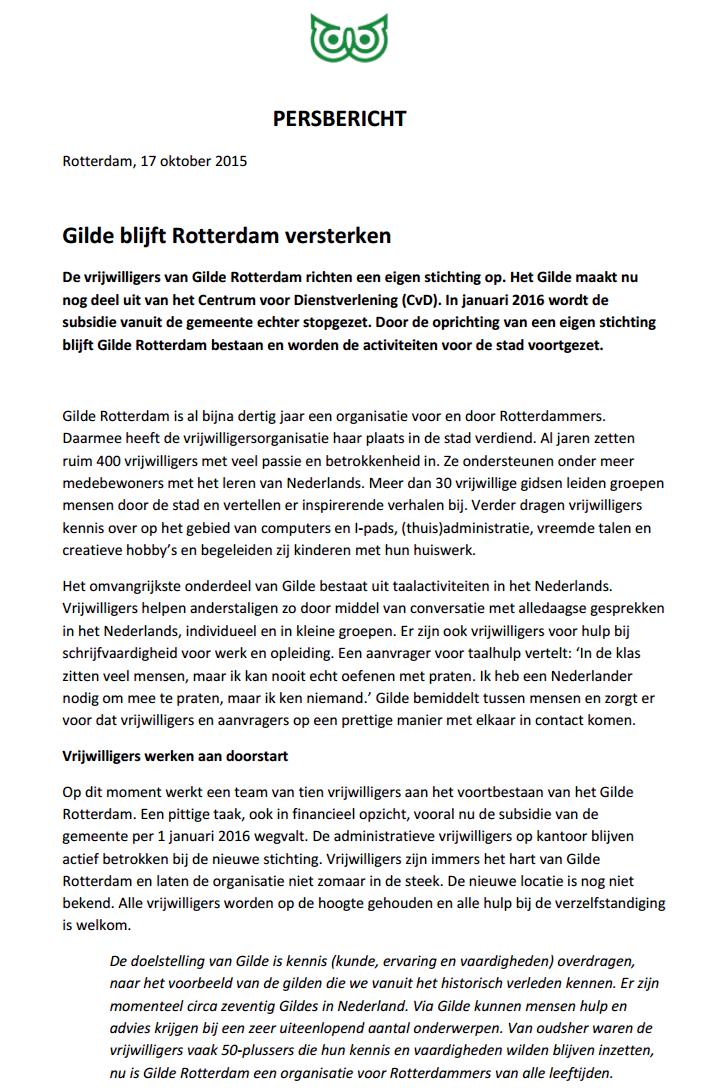 PERSBERICHT

Rotterdam, 17 oktober 2015

Gilde blijft Rotterdam versterken

De vrijwilligers van Gilde Rotterdam richten een eigen stichting op. Het Gilde maakt nu nog deel uit van het Centrum voor Dienstverlening (CvD). In januari 2016 wordt de subsidie vanuit de gemeente echter stopgezet. Door de oprichting van een eigen stichting blijft Gilde Rotterdam bestaan en worden de activiteiten voor de stad voortgezet.

Gilde Rotterdam is al bijna dertig jaar een organisatie voor en door Rotterdammers. Daarmee heeft de vrijwilligersorganisatie haar plaats in de stad verdiend. Al jaren zetten ruim 400 vrijwilligers met veel passie en betrokkenheid in. Ze ondersteunen onder meer medebewoners met het leren van Nederlands. Meer dan 30 vrijwillige gidsen leiden groepen mensen door de stad en vertellen er inspirerende verhalen bij. Verder dragen vrijwilligers kennis over op het gebied van computers en I-pads, (thuis)administratie, vreemde talen en creatieve hobby's en begeleiden zij kinderen met hun huiswerk.

Het omvangrijkste onderdeel van Gilde bestaat uit taalactiviteiten in het Nederlands. Vrijwilligers helpen anderstaligen zo door middel van conversatie met alledaagse gesprekken in het Nederlands, individueel en in kleine groepen. Er zijn ook vrijwilligers voor hulp bij schrijfvaardigheid voor werk en opleiding. Een aanvrager voor taalhulp vertelt: 'In de klas zitten veel mensen, maar ik kan nooit echt oefenen met praten. Ik heb een Nederlander nodig om mee te praten, maar ik ken niemand.' Gilde bemiddelt tussen mensen en zorgt er voor dat vrijwilligers en aanvragers op een prettige manier met elkaar in contact komen.

Vrijwilligers werken aan doorstart

Op dit moment werkt een team van tien vrijwilligers aan het voortbestaan van het Gilde Rotterdam. Een pittige taak, ook in financieel opzicht, vooral nu de subsidie van de gemeente per 1 januari 2016 wegvalt. De administratieve vrijwilligers op kantoor blijven actief betrokken bij de nieuwe stichting. Vrijwilligers zijn immers het hart van Gilde Rotterdam en laten de organisatie niet zomaar in de steek. De nieuwe locatie is nog niet bekend. Alle vrijwilligers worden op de hoogte gehouden en alle hulp bij de verzelfstandiging is welkom.

De doelstelling van Gilde is kennis (kunde, ervaring en vaardigheden) overdragen, naar het voorbeeld van de gilden die we vanuit het historisch verleden kennen. Er zijn momenteel circa zeventig Gildes in Nederland. Via Gilde kunnen mensen hulp en advies krijgen bij een zeer uiteenlopend aantal onderwerpen. Van oudsher waren de vrijwilligers vaak 50-plussers die hun kennis en vaardigheden wilden blijven inzetten, nu is Gilde Rotterdam een organisatie voor Rotterdammers van alle leeftijden.